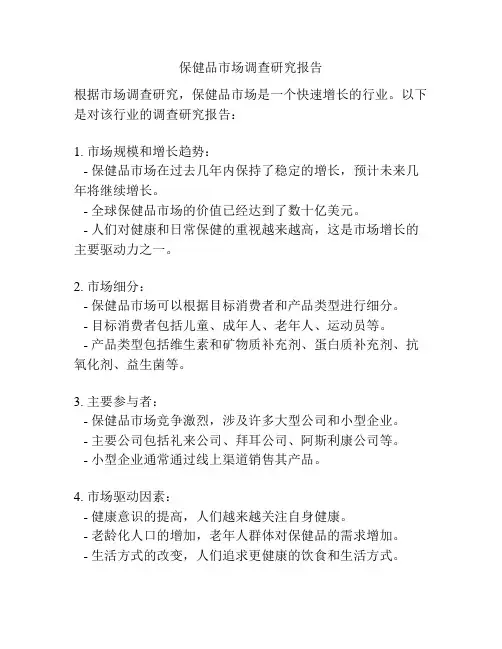 保健品市场调查研究报告

根据市场调查研究，保健品市场是一个快速增长的行业。以下是对该行业的调查研究报告：

1. 市场规模和增长趋势：
- 保健品市场在过去几年内保持了稳定的增长，预计未来几年将继续增长。
- 全球保健品市场的价值已经达到了数十亿美元。
- 人们对健康和日常保健的重视越来越高，这是市场增长的主要驱动力之一。

2. 市场细分：
- 保健品市场可以根据目标消费者和产品类型进行细分。
- 目标消费者包括儿童、成年人、老年人、运动员等。
- 产品类型包括维生素和矿物质补充剂、蛋白质补充剂、抗氧化剂、益生菌等。

3. 主要参与者：
- 保健品市场竞争激烈，涉及许多大型公司和小型企业。
- 主要公司包括礼来公司、拜耳公司、阿斯利康公司等。
- 小型企业通常通过线上渠道销售其产品。

4. 市场驱动因素：
- 健康意识的提高，人们越来越关注自身健康。
- 老龄化人口的增加，老年人群体对保健品的需求增加。
- 生活方式的改变，人们追求更健康的饮食和生活方式。